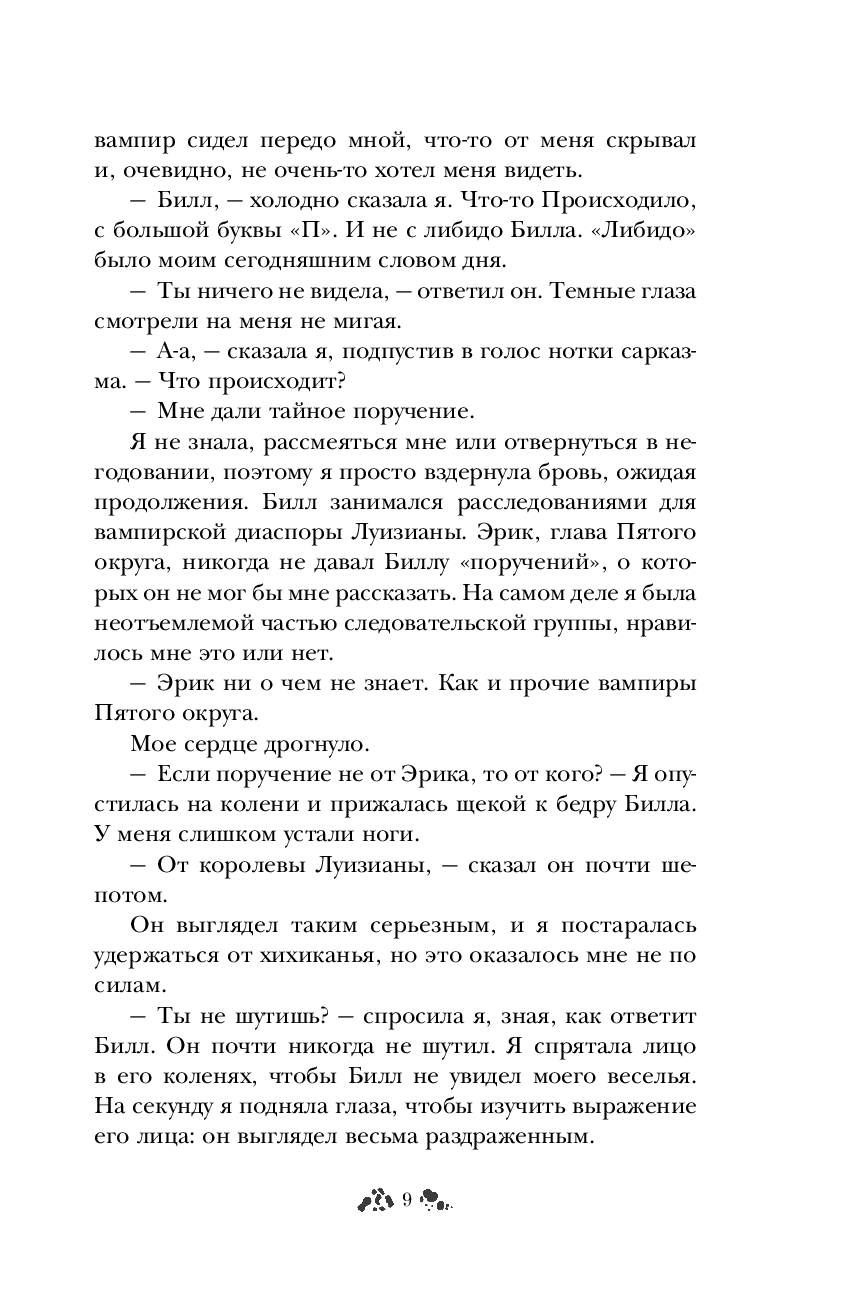 вампир сидел передо мной, что-то от меня скрывал и, очевидно, не очень-то хотел меня видеть.

— Билл, — холодно сказала я. Что-то Происходило, с большой буквы «П». И не с либидо Билла. «Либидо» было моим сегодняшним словом дня.

— Ты ничего не видела, — ответил он. Темные глаза смотрели на меня не мигая.

— А-а, — сказала я, подпустив в голос нотки сарказма. — Что происходит?

— Мне дали тайное поручение.

Я не знала, рассмеяться мне или отвернуться в негодовании, поэтому я просто вздернула бровь, ожидая продолжения. Билл занимался расследованиями для вампирской диаспоры Луизианы. Эрик, глава Пятого округа, никогда не давал Биллу «поручений», о которых он не мог бы мне рассказать. На самом деле я была неотъемлемой частью следовательской группы, нравилось мне это или нет.

— Эрик ни о чем не знает. Как и прочие вампиры Пятого округа.

Мое сердце дрогнуло.

— Если поручение не от Эрика, то от кого? — Я опустилась на колени и прижалась щекой к бедру Билла. У меня слишком устали ноги.

— От королевы Луизианы, — сказал он почти шепотом.

Он выглядел таким серьезным, и я постаралась удержаться от хихиканья, но это оказалось мне не по силам.

— Ты не шутишь? — спросила я, зная, как ответит Билл. Он почти никогда не шутил. Я спрятала лицо в его коленях, чтобы Билл не увидел моего веселья. На секунду я подняла глаза, чтобы изучить выражение его лица: он выглядел весьма раздраженным.

9